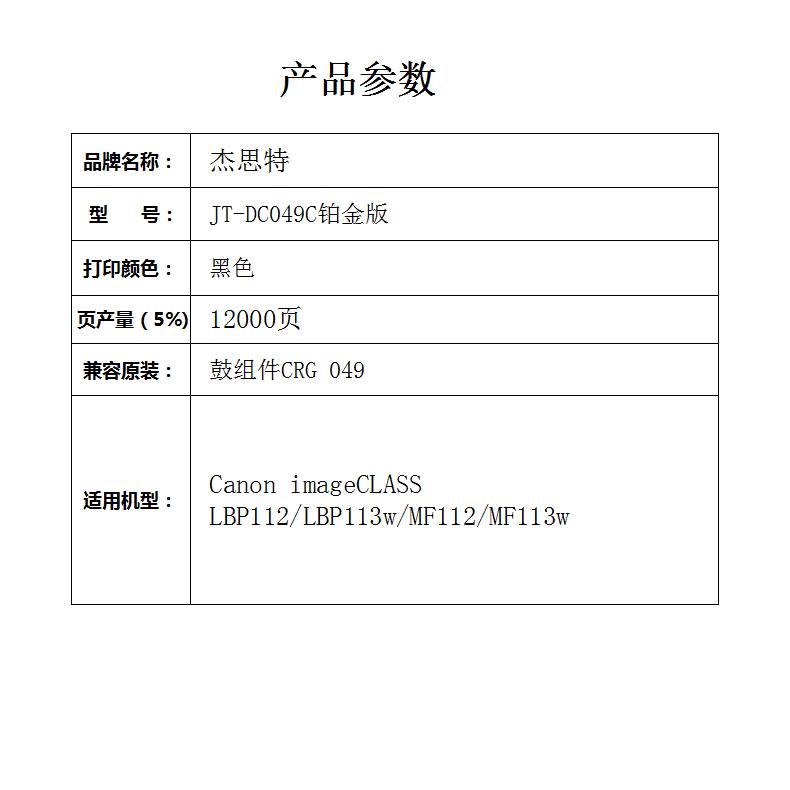 产品参数

| 品牌名称： | 杰思特 |
|---|---|
| 型 号： | JT-DC049C铂金版 |
| 打印颜色： | 黑色 |
| 页产量（5%) | 12000页 |
| 兼容原装： | 鼓组件CRG 049 |
| 适用机型： | Canon imageCLASS LBP112/LBP113w/MF112/MF113w |